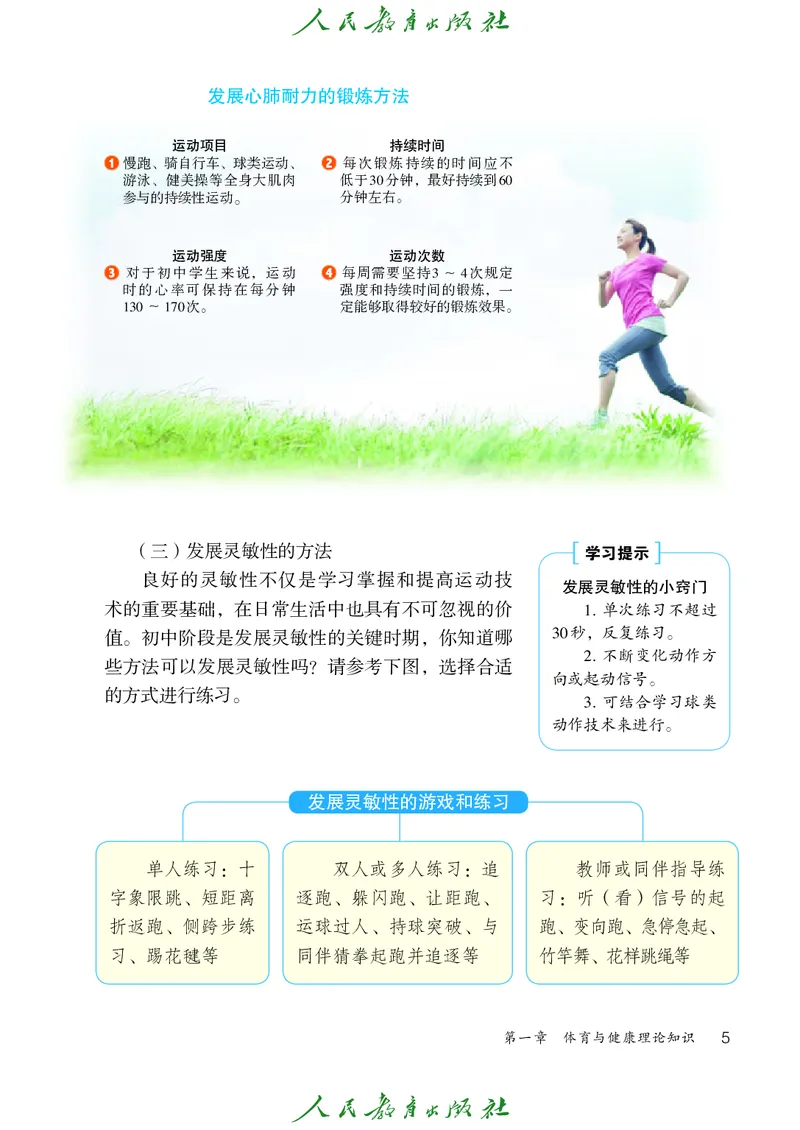 人民教育出版社

发展心肺耐力的锻炼方法

运动项目
1 慢跑、骑自行车、球类运动、游泳、健美操等全身大肌肉参与的持续性运动。

持续时间
2 每次锻炼持续的时间应不低于30分钟，最好持续到60分钟左右。

运动强度
3 对于初中学生来说，运动时的心率可保持在每分钟130 ～ 170次。

运动次数
4 每周需要坚持3 ～ 4次规定强度和持续时间的锻炼，一定能够取得较好的锻炼效果。

（三）发展灵敏性的方法

良好的灵敏性不仅是学习掌握和提高运动技术的重要基础，在日常生活中也具有不可忽视的价值。初中阶段是发展灵敏性的关键时期，你知道哪些方法可以发展灵敏性吗？请参考下图，选择合适的方式进行练习。

学习提示

发展灵敏性的小窍门

1. 单次练习不超过30秒，反复练习。

2. 不断变化动作方向或起动信号。

3. 可结合学习球类动作技术来进行。

发展灵敏性的游戏和练习

单人练习：十字象限跳、短距离折返跑、侧跨步练习、踢花毽等

双人或多人练习：追逐跑、躲闪跑、让距跑、运球过人、持球突破、与同伴猜拳起跑并追逐等

教师或同伴指导练习：听（看）信号的起跑、变向跑、急停急起、竹竿舞、花样跳绳等

第一章　体育与健康理论知识　5

人民教育出版社